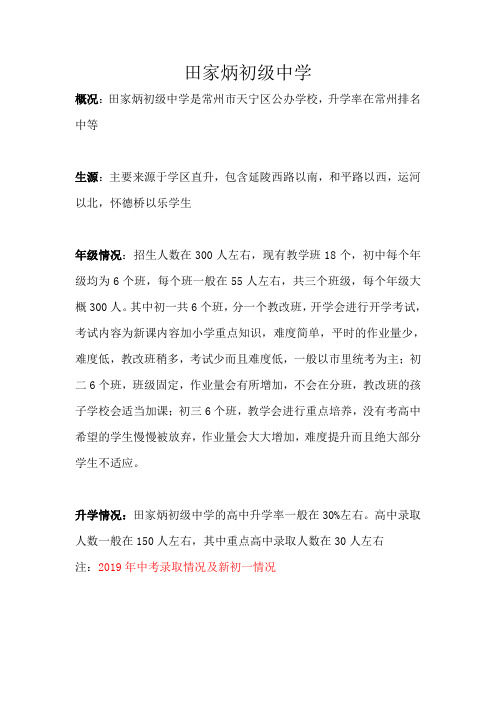 田家炳初级中学

概况：田家炳初级中学是常州市天宁区公办学校，升学率在常州排名中等

生源：主要来源于学区直升，包含延陵西路以南，和平路以西，运河以北，怀德桥以乐学生

年级情况：招生人数在 300 人左右，现有教学班 18 个，初中每个年级均为 6 个班，每个班一般在 55 人左右，共三个班级，每个年级大概 300 人。其中初一共 6 个班，分一个教改班，开学会进行开学考试，考试内容为新课内容加小学重点知识，难度简单，平时的作业量少，难度低，教改班稍多，考试少而且难度低，一般以市里统考为主；初二 6 个班，班级固定，作业量会有所增加，不会在分班，教改班的孩子学校会适当加课；初三 6 个班，教学会进行重点培养，没有考高中希望的学生慢慢被放弃，作业量会大大增加，难度提升而且绝大部分学生不适应。

升学情况：田家炳初级中学的高中升学率一般在 30%左右。高中录取人数一般在 150 人左右，其中重点高中录取人数在 30 人左右

注：2019 年中考录取情况及新初一情况